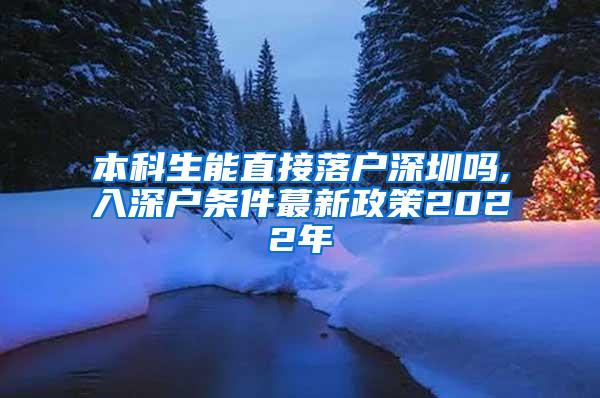 本科生能直接落户深圳吗,入深户条件蕞新政策2022年